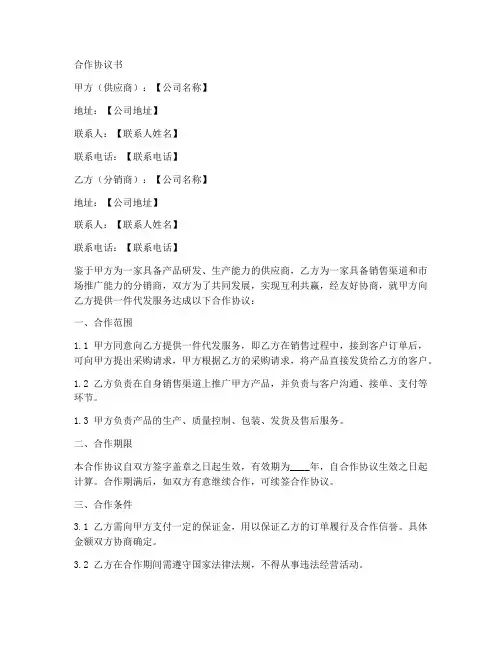 合作协议书

甲方（供应商）：【公司名称】

地址：【公司地址】

联系人：【联系人姓名】

联系电话：【联系电话】

乙方（分销商）：【公司名称】

地址：【公司地址】

联系人：【联系人姓名】

联系电话：【联系电话】

鉴于甲方为一家具备产品研发、生产能力的供应商，乙方为一家具备销售渠道和市场推广能力的分销商，双方为了共同发展，实现互利共赢，经友好协商，就甲方向乙方提供一件代发服务达成以下合作协议：

一、合作范围

1.1 甲方同意向乙方提供一件代发服务，即乙方在销售过程中，接到客户订单后，可向甲方提出采购请求，甲方根据乙方的采购请求，将产品直接发货给乙方的客户。

1.2 乙方负责在自身销售渠道上推广甲方产品，并负责与客户沟通、接单、支付等环节。

1.3 甲方负责产品的生产、质量控制、包装、发货及售后服务。

二、合作期限

本合作协议自双方签字盖章之日起生效，有效期为____年，自合作协议生效之日起计算。合作期满后，如双方有意继续合作，可续签合作协议。

三、合作条件

3.1 乙方需向甲方支付一定的保证金，用以保证乙方的订单履行及合作信誉。具体金额双方协商确定。

3.2 乙方在合作期间需遵守国家法律法规，不得从事违法经营活动。